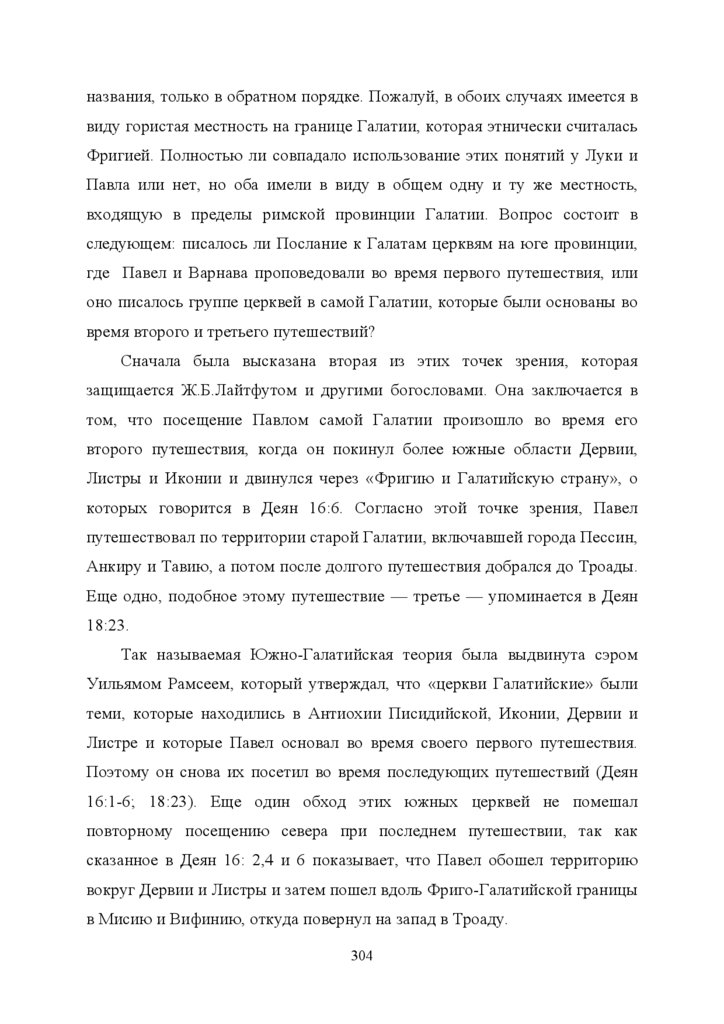 названия, только в обратном порядке. Пожалуй, в обоих случаях имеется в виду гористая местность на границе Галатии, которая этнически считалась Фригией. Полностью ли совпадало использование этих понятий у Луки и Павла или нет, но оба имели в виду в общем одну и ту же местность, входящую в пределы римской провинции Галатии. Вопрос состоит в следующем: писалось ли Послание к Галатам церквям на юге провинции, где Павел и Варнава проповедовали во время первого путешествия, или оно писалось группе церквей в самой Галатии, которые были основаны во время второго и третьего путешествий?

Сначала была высказана вторая из этих точек зрения, которая защищается Ж.Б.Лайтфутом и другими богословами. Она заключается в том, что посещение Павлом самой Галатии произошло во время его второго путешествия, когда он покинул более южные области Дервии, Листры и Иконии и двинулся через «Фригию и Галатийскую страну», о которых говорится в Деян 16:6. Согласно этой точке зрения, Павел путешествовал по территории старой Галатии, включавшей города Пессин, Анкиру и Тавию, а потом после долгого путешествия добрался до Троады. Еще одно, подобное этому путешествие — третье — упоминается в Деян 18:23.

Так называемая Южно-Галатийская теория была выдвинута сэром Уильямом Рамсеем, который утверждал, что «церкви Галатийские» были теми, которые находились в Антиохии Писидийской, Иконии, Дервии и Листре и которые Павел основал во время своего первого путешествия. Поэтому он снова их посетил во время последующих путешествий (Деян 16:1-6; 18:23). Еще один обход этих южных церквей не помешал повторному посещению севера при последнем путешествии, так как сказанное в Деян 16: 2,4 и 6 показывает, что Павел обошел территорию вокруг Дервии и Листры и затем пошел вдоль Фриго-Галатийской границы в Мисию и Вифинию, откуда повернул на запад в Троаду.

304